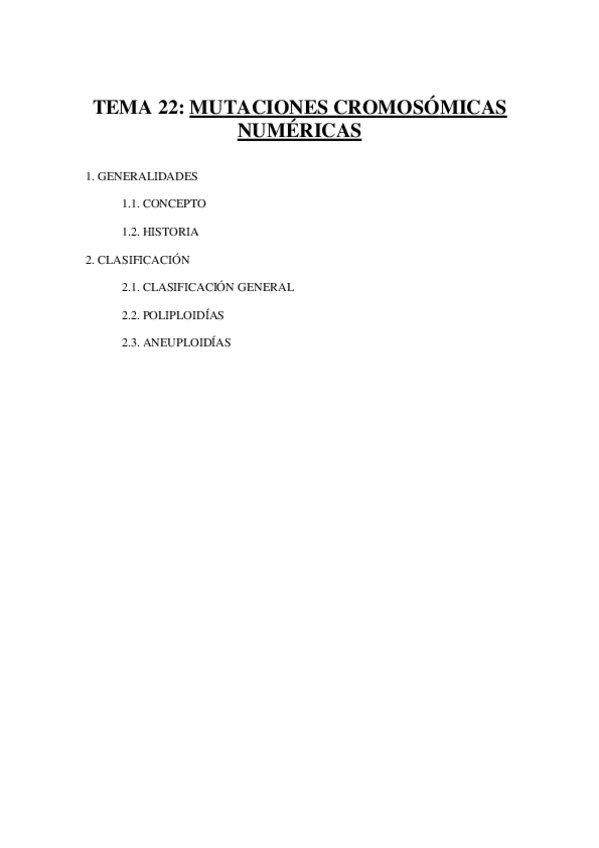 TEMA 22: MUTACIONES CROMOSÓMICAS NUMÉRICAS

1. GENERALIDADES

1.1. CONCEPTO

1.2. HISTORIA

2. CLASIFICACIÓN

2.1. CLASIFICACIÓN GENERAL

2.2. POLIPLOIDÍAS

2.3. ANEUPLOIDÍAS